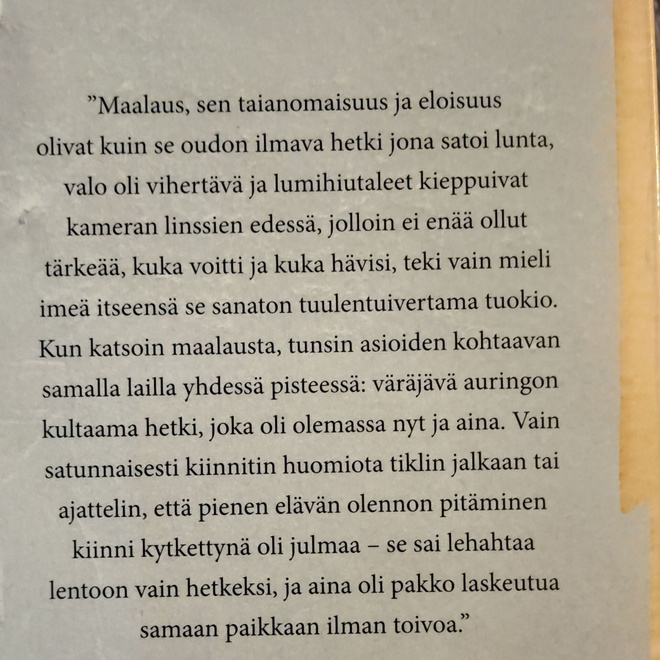 "Maalaus, sen taianomaisuus ja eloisuus olivat kuin se oudon ilmava hetki jona satoi lunta, valo oli vihertävä ja lumihiutaleet kieppuivat kameran linssien edessä, jolloin ei enää ollut tärkeää, kuka voitti ja kuka hävisi, teki vain mieli imeä itseensä se sanaton tuulentuivertama tuokio. Kun katsoin maalausta, tunsin asioiden kohtaavan samalla lailla yhdessä pisteessä: väräjävä auringon kultaama hetki, joka oli olemassa nyt ja aina. Vain satunnaisesti kiinnitin huomiota tiklin jalkaan tai ajattelin, että pienen elävän olennon pitäminen kiinni kytkettynä oli julmaa – se sai lehahtaa lentoon vain hetkeksi, ja aina oli pakko laskeutua samaan paikkaan ilman toivoa."